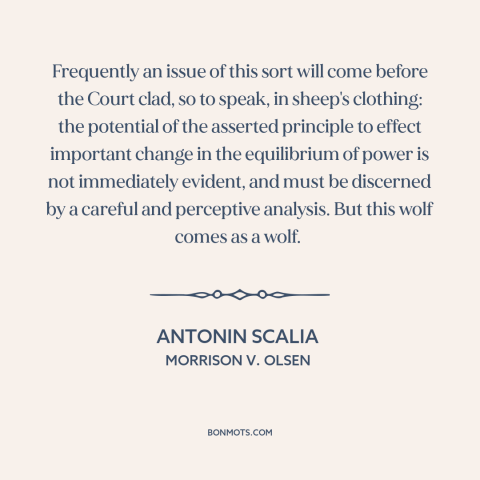 Frequently an issue of this sort will come before the Court clad, so to speak, in sheep's clothing: the potential of the asserted principle to effect important change in the equilibrium of power is not immediately evident, and must be discerned by a careful and perceptive analysis. But this wolf comes as a wolf.

ANTONIN SCALIA
MORRISON V. OLSEN

BONMOTS.COM